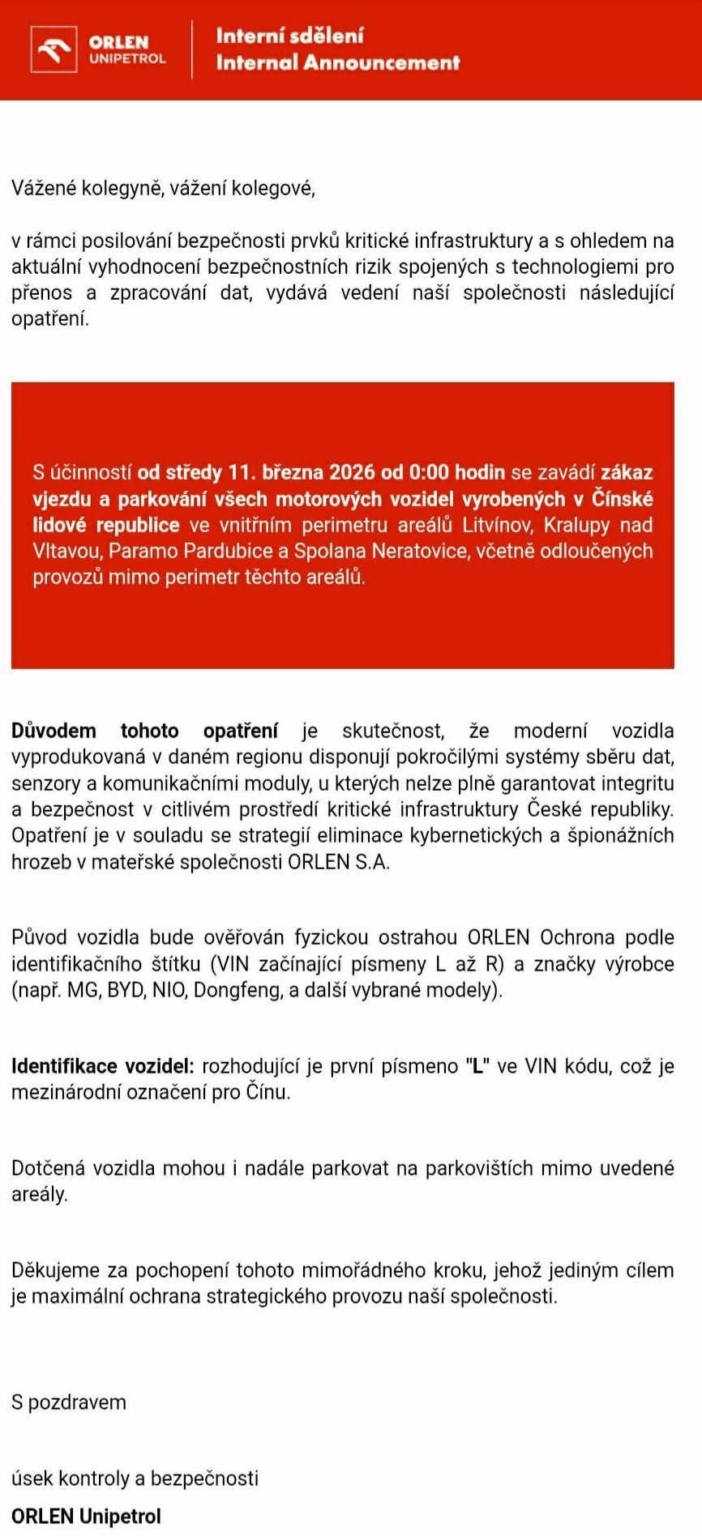 ORLEN UNIPETROL

Interní sdělení
Internal Announcement

Vážené kolegyně, vážení kolegové,

v rámci posilování bezpečnosti prvků kritické infrastruktury a s ohledem na aktuální vyhodnocení bezpečnostních rizik spojených s technologiemi pro přenos a zpracování dat, vydává vedení naší společnosti následující opatření.

S účinností od středy 11. března 2026 od 0:00 hodin se zavádí zákaz vjezdu a parkování všech motorových vozidel vyrobených v Čínské lidové republice ve vnitřním perimetru areálů Litvínov, Kralupy nad Vltavou, Paramo Pardubice a Spolana Neratovice, včetně odloučených provozů mimo perimetr těchto areálů.

Důvodem tohoto opatření je skutečnost, že moderní vozidla vyprodukovaná v daném regionu disponují pokročilými systémy sběru dat, senzory a komunikačními moduly, u kterých nelze plně garantovat integritu a bezpečnost v citlivém prostředí kritické infrastruktury České republiky. Opatření je v souladu se strategií eliminace kybernetických a špionážních hrozeb v mateřské společnosti ORLEN S.A.

Původ vozidla bude ověřován fyzickou ostrahou ORLEN Ochrona podle identifikačního štítku (VIN začínající písmeny L až R) a značky výrobce (např. MG, BYD, NIO, Dongfeng, a další vybrané modely).

Identifikace vozidel: rozhodující je první písmeno "L" ve VIN kódu, což je mezinárodní označení pro Čínu.

Dotčená vozidla mohou i nadále parkovat na parkovištích mimo uvedené areály.

Děkujeme za pochopení tohoto mimořádného kroku, jehož jediným cílem je maximální ochrana strategického provozu naší společnosti.

S pozdravem

úsek kontroly a bezpečnosti
ORLEN Unipetrol